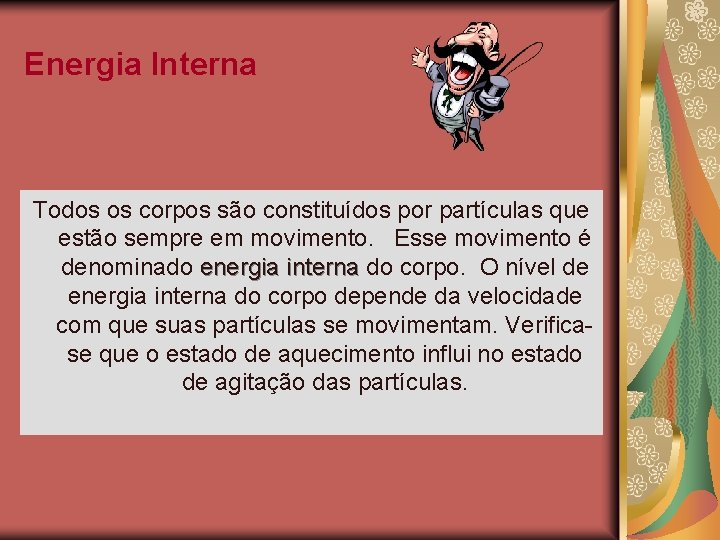 Energia Interna

Todos os corpos são constituídos por partículas que estão sempre em movimento. Esse movimento é denominado energia interna do corpo. O nível de energia interna do corpo depende da velocidade com que suas partículas se movimentam. Verifica-se que o estado de aquecimento influi no estado de agitação das partículas.